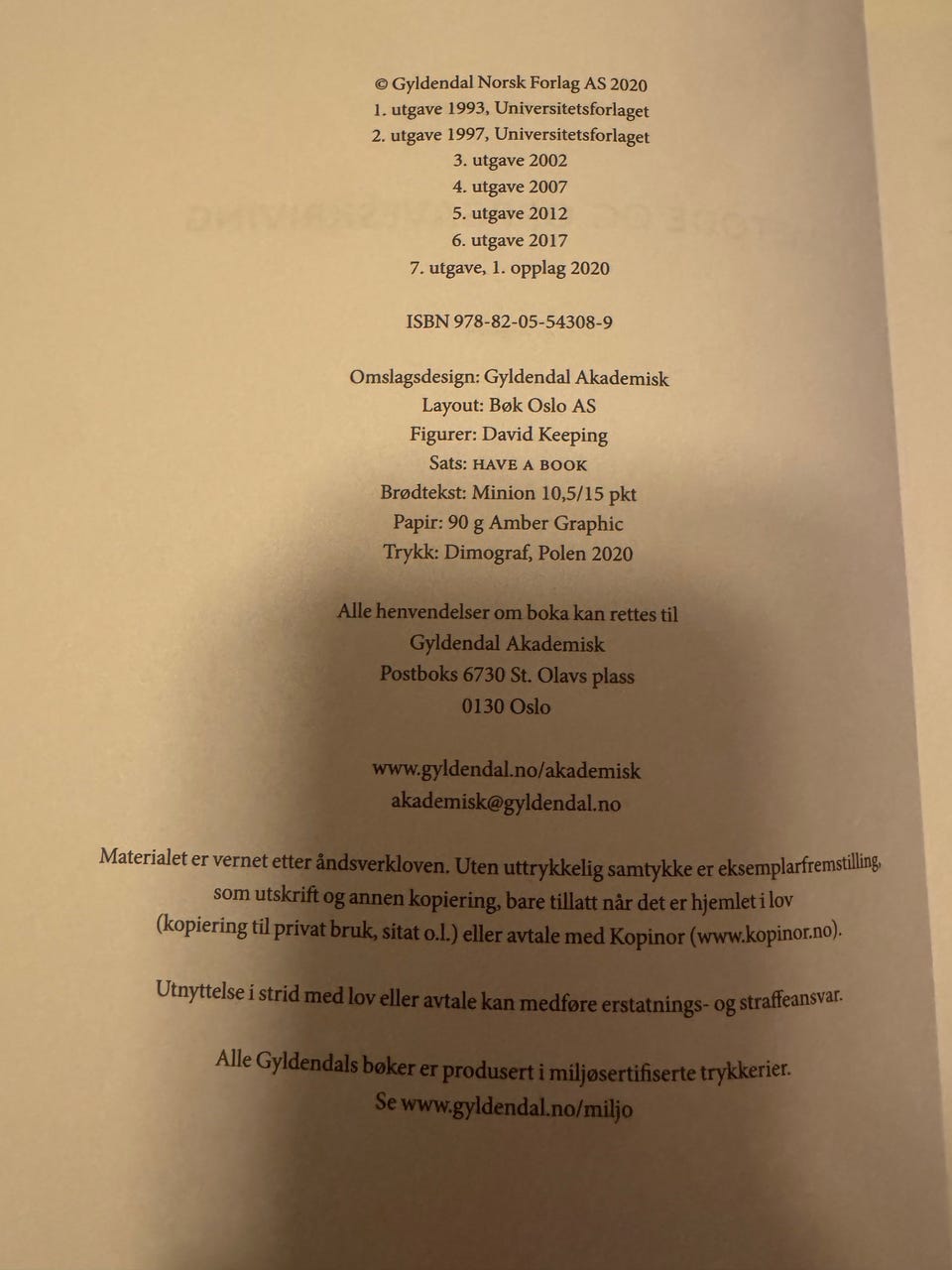 © Gyldendal Norsk Forlag AS 2020
1. utgave 1993, Universitetsforlaget
2. utgave 1997, Universitetsforlaget
3. utgave 2002
4. utgave 2007
5. utgave 2012
6. utgave 2017
7. utgave, 1. opplag 2020

ISBN 978-82-05-54308-9

Omslagsdesign: Gyldendal Akademisk
Layout: Bøk Oslo AS
Figurer: David Keeping
Sats: HAVE A BOOK
Brødtekst: Minion 10,5/15 pkt
Papir: 90 g Amber Graphic
Trykk: Dimograf, Polen 2020

Alle henvendelser om boka kan rettes til
Gyldendal Akademisk
Postboks 6730 St. Olavs plass
0130 Oslo

www.gyldendal.no/akademisk
akademisk@gyldendal.no

Materialet er vernet etter åndsverkloven. Uten uttrykkelig samtykke er eksemplarfremstilling, som utskrift og annen kopiering, bare tillatt når det er hjemlet i lov (kopiering til privat bruk, sitat o.l.) eller avtale med Kopinor (www.kopinor.no).

Utnyttelse i strid med lov eller avtale kan medføre erstatnings- og straffeansvar.

Alle Gyldendals bøker er produsert i miljøsertifiserte trykkerier.
Se www.gyldendal.no/miljo